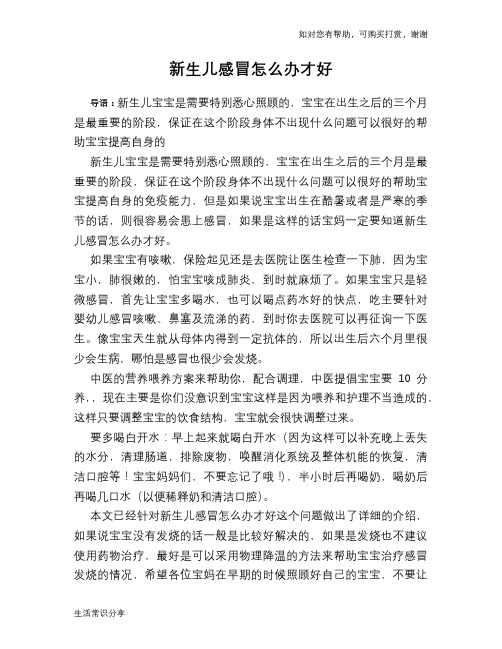 如对您有帮助，可购买打赏，谢谢

新生儿感冒怎么办才好

导语：新生儿宝宝是需要特别悉心照顾的，宝宝在出生之后的三个月是最重要的阶段，保证在这个阶段身体不出现什么问题可以很好的帮助宝宝提高自身的

新生儿宝宝是需要特别悉心照顾的，宝宝在出生之后的三个月是最重要的阶段，保证在这个阶段身体不出现什么问题可以很好的帮助宝宝提高自身的免疫能力，但是如果说宝宝出生在酷暑或者是严寒的季节的话，则很容易会患上感冒，如果是这样的话宝妈一定要知道新生儿感冒怎么办才好。

如果宝宝有咳嗽，保险起见还是去医院让医生检查一下肺，因为宝宝小，肺很嫩的，怕宝宝咳成肺炎，到时就麻烦了。如果宝宝只是轻微感冒，首先让宝宝多喝水，也可以喝点药水好的快点，吃主要针对婴幼儿感冒咳嗽、鼻塞及流涕的药，到时你去医院可以再征询一下医生。像宝宝天生就从母体内得到一定抗体的，所以出生后六个月里很少会生病，哪怕是感冒也很少会发烧。

中医的营养喂养方案来帮助你，配合调理，中医提倡宝宝要 10 分养，，现在主要是你们没意识到宝宝这样是因为喂养和护理不当造成的，这样只要调整宝宝的饮食结构，宝宝就会很快调整过来。

要多喝白开水：早上起来就喝白开水（因为这样可以补充晚上丢失的水分，清理肠道，排除废物，唤醒消化系统及整体机能的恢复，清洁口腔等！宝宝妈妈们，不要忘记了哦！），半小时后再喝奶，喝奶后再喝几口水（以便稀释奶和清洁口腔）。

本文已经针对新生儿感冒怎么办才好这个问题做出了详细的介绍，如果说宝宝没有发烧的话一般是比较好解决的，如果是发烧也不建议使用药物治疗，最好是可以采用物理降温的方法来帮助宝宝治疗感冒发烧的情况，希望各位宝妈在早期的时候照顾好自己的宝宝，不要让

生活常识分享